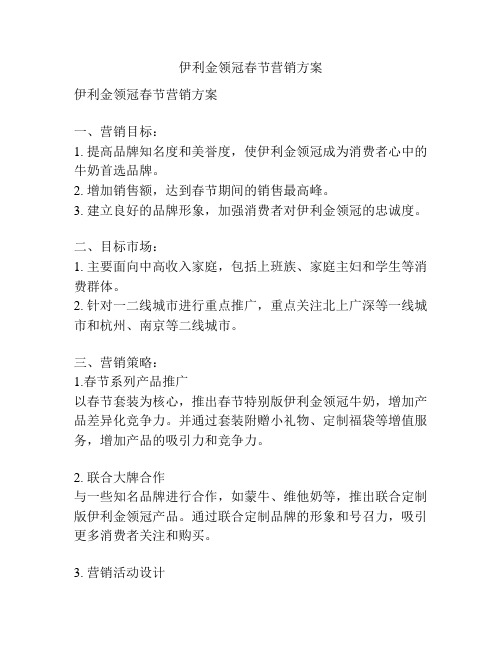 伊利金领冠春节营销方案

伊利金领冠春节营销方案

一、营销目标：
1. 提高品牌知名度和美誉度，使伊利金领冠成为消费者心中的牛奶首选品牌。
2. 增加销售额，达到春节期间的销售最高峰。
3. 建立良好的品牌形象，加强消费者对伊利金领冠的忠诚度。

二、目标市场：
1. 主要面向中高收入家庭，包括上班族、家庭主妇和学生等消费群体。
2. 针对一二线城市进行重点推广，重点关注北上广深等一线城市和杭州、南京等二线城市。

三、营销策略：
1.春节系列产品推广
以春节套装为核心，推出春节特别版伊利金领冠牛奶，增加产品差异化竞争力。并通过套装附赠小礼物、定制福袋等增值服务，增加产品的吸引力和竞争力。

2. 联合大牌合作
与一些知名品牌进行合作，如蒙牛、维他奶等，推出联合定制版伊利金领冠产品。通过联合定制品牌的形象和号召力，吸引更多消费者关注和购买。

3. 营销活动设计